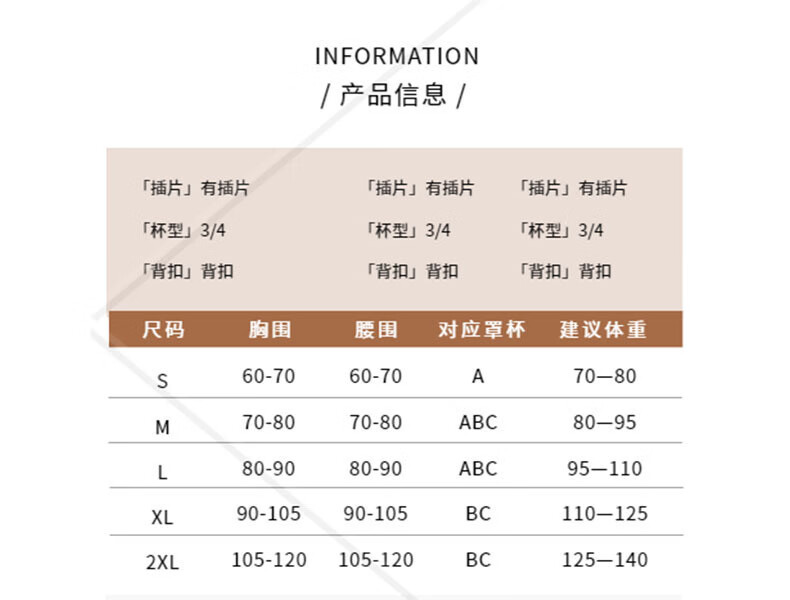 INFORMATION
/ 产品信息 /

「插片」有插片
「杯型」3/4
「背扣」背扣

「插片」有插片
「杯型」3/4
「背扣」背扣

「插片」有插片
「杯型」3/4
「背扣」背扣

| 尺码 | 胸围 | 腰围 | 对应罩杯 | 建议体重 |
|---|---|---|---|---|
| S | 60-70 | 60-70 | A | 70—80 |
| M | 70-80 | 70-80 | ABC | 80—95 |
| L | 80-90 | 80-90 | ABC | 95—110 |
| XL | 90-105 | 90-105 | BC | 110—125 |
| 2XL | 105-120 | 105-120 | BC | 125—140 |